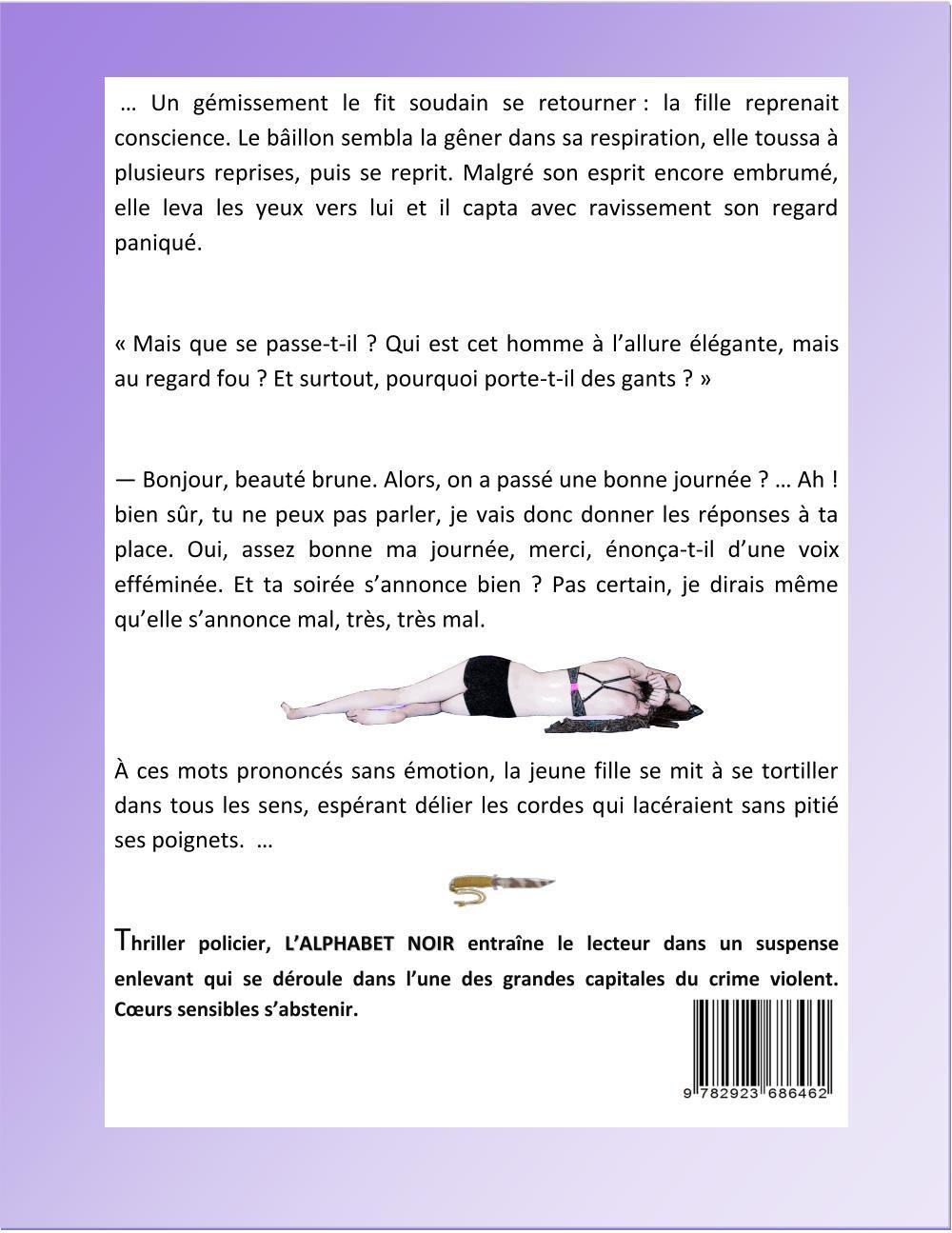 … Un gémissement le fit soudain se retourner : la fille reprenait conscience. Le bâillon sembla la gêner dans sa respiration, elle toussa à plusieurs reprises, puis se reprit. Malgré son esprit encore embrumé, elle leva les yeux vers lui et il capta avec ravissement son regard paniqué.

« Mais que se passe-t-il ? Qui est cet homme à l'allure élégante, mais au regard fou ? Et surtout, pourquoi porte-t-il des gants ? »

— Bonjour, beauté brune. Alors, on a passé une bonne journée ? … Ah ! bien sûr, tu ne peux pas parler, je vais donc donner les réponses à ta place. Oui, assez bonne ma journée, merci, énonça-t-il d'une voix efféminée. Et ta soirée s'annonce bien ? Pas certain, je dirais même qu'elle s'annonce mal, très, très mal.

À ces mots prononcés sans émotion, la jeune fille se mit à se tortiller dans tous les sens, espérant délier les cordes qui lacéraient sans pitié ses poignets. …

Thriller policier, L'ALPHABET NOIR entraîne le lecteur dans un suspense enlevant qui se déroule dans l'une des grandes capitales du crime violent. Cœurs sensibles s'abstenir.

9 782923 686462